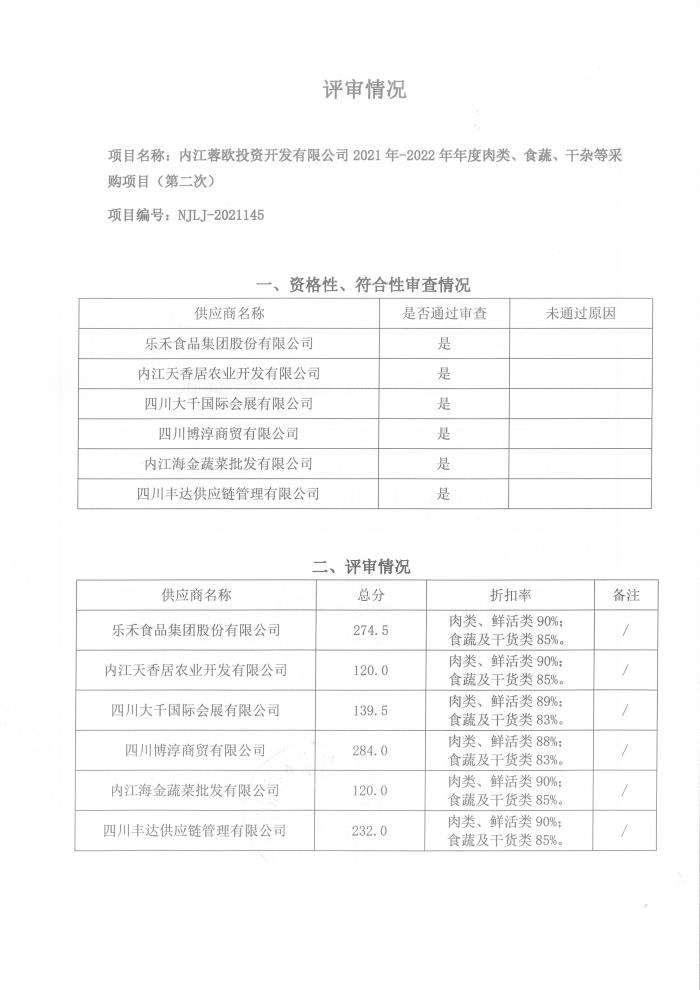 评审情况

项目名称：内江蓉欧投资开发有限公司 2021 年-2022 年年度肉类、食蔬、干杂等采购项目（第二次）

项目编号：NJLJ-2021145

一、资格性、符合性审查情况

| 供应商名称 | 是否通过审查 | 未通过原因 |
|---|---|---|
| 乐禾食品集团股份有限公司 | 是 | |
| 内江天香居农业开发有限公司 | 是 | |
| 四川大千国际会展有限公司 | 是 | |
| 四川博淳商贸有限公司 | 是 | |
| 内江海金蔬菜批发有限公司 | 是 | |
| 四川丰达供应链管理有限公司 | 是 | |

二、评审情况

| 供应商名称 | 总分 | 折扣率 | 备注 |
|---|---|---|---|
| 乐禾食品集团股份有限公司 | 274.5 | 肉类、鲜活类 90%；食蔬及干货类 85%。 | / |
| 内江天香居农业开发有限公司 | 120.0 | 肉类、鲜活类 90%；食蔬及干货类 85%。 | / |
| 四川大千国际会展有限公司 | 139.5 | 肉类、鲜活类 89%；食蔬及干货类 83%。 | / |
| 四川博淳商贸有限公司 | 284.0 | 肉类、鲜活类 88%；食蔬及干货类 83%。 | / |
| 内江海金蔬菜批发有限公司 | 120.0 | 肉类、鲜活类 90%；食蔬及干货类 85%。 | / |
| 四川丰达供应链管理有限公司 | 232.0 | 肉类、鲜活类 90%；食蔬及干货类 85%。 | / |